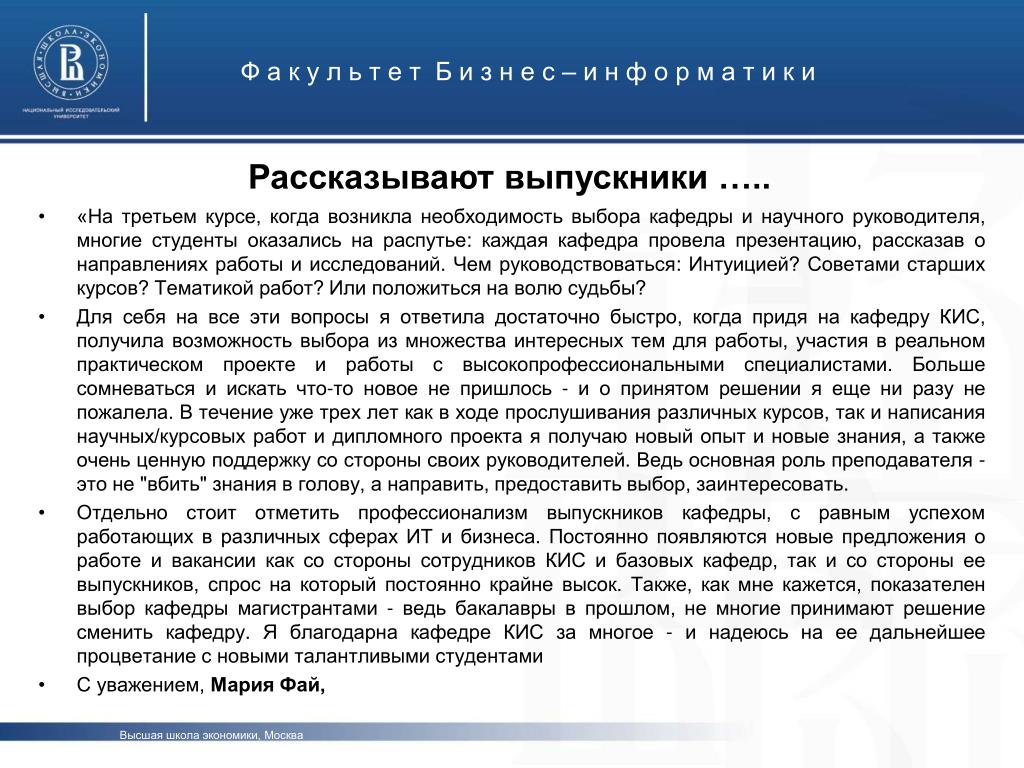 НАЦИОНАЛЬНЫЙ ИССЛЕДОВАТЕЛЬСКИЙ УНИВЕРСИТЕТ

Факультет Бизнес–информатики

Рассказывают выпускники …..

• «На третьем курсе, когда возникла необходимость выбора кафедры и научного руководителя, многие студенты оказались на распутье: каждая кафедра провела презентацию, рассказав о направлениях работы и исследований. Чем руководствоваться: Интуицией? Советами старших курсов? Тематикой работ? Или положиться на волю судьбы?

• Для себя на все эти вопросы я ответила достаточно быстро, когда придя на кафедру КИС, получила возможность выбора из множества интересных тем для работы, участия в реальном практическом проекте и работы с высокопрофессиональными специалистами. Больше сомневаться и искать что-то новое не пришлось - и о принятом решении я еще ни разу не пожалела. В течение уже трех лет как в ходе прослушивания различных курсов, так и написания научных/курсовых работ и дипломного проекта я получаю новый опыт и новые знания, а также очень ценную поддержку со стороны своих руководителей. Ведь основная роль преподавателя - это не "вбить" знания в голову, а направить, предоставить выбор, заинтересовать.

• Отдельно стоит отметить профессионализм выпускников кафедры, с равным успехом работающих в различных сферах ИТ и бизнеса. Постоянно появляются новые предложения о работе и вакансии как со стороны сотрудников КИС и базовых кафедр, так и со стороны ее выпускников, спрос на который постоянно крайне высок. Также, как мне кажется, показателен выбор кафедры магистрантами - ведь бакалавры в прошлом, не многие принимают решение сменить кафедру. Я благодарна кафедре КИС за многое - и надеюсь на ее дальнейшее процветание с новыми талантливыми студентами

• С уважением, Мария Фай,

Высшая школа экономики, Москва